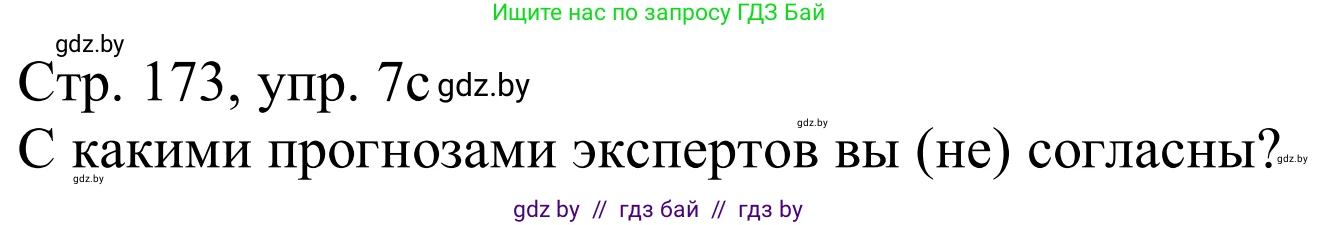 Ищите нас по запросу ГДЗ Бай

gdz.by

Стр. 173, упр. 7с gdz.by

gdz.by

С какими прогнозами экспертов вы (не) согласны? gdz.by

gdz.by

gdz by // гдз бай // гдз by